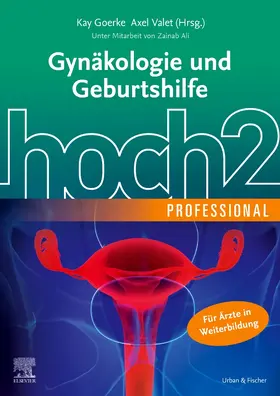 Kay Goerke Axel Valet (Hrsg.)
Unter Mitarbeit von Zainab Ali

Gynäkologie und Geburtshilfe

hoch2

PROFESSIONAL

Für Ärzte in Weiterbildung

ELSEVIER

Urban & Fischer